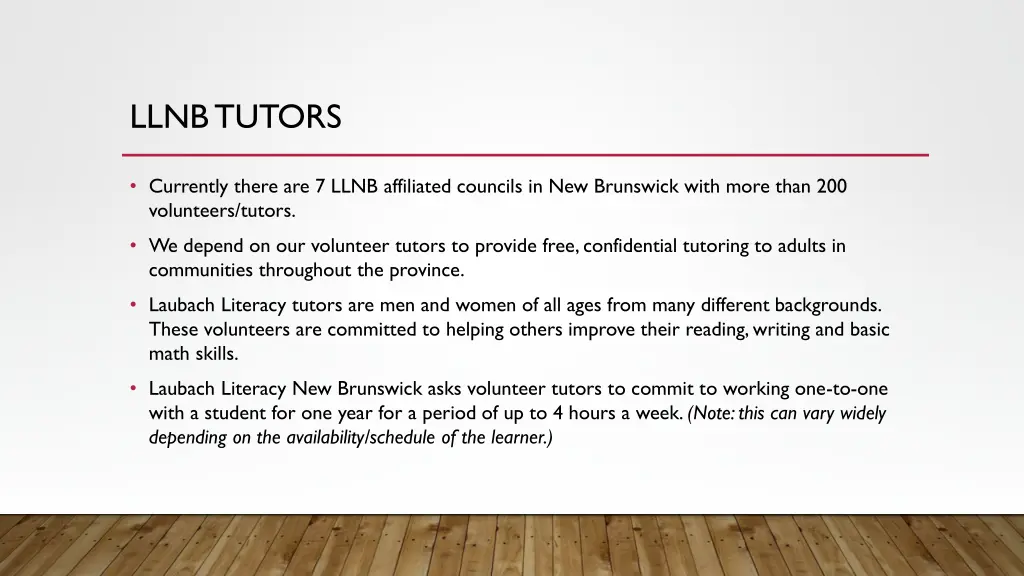 LLNB TUTORS

• Currently there are 7 LLNB affiliated councils in New Brunswick with more than 200 volunteers/tutors.

• We depend on our volunteer tutors to provide free, confidential tutoring to adults in communities throughout the province.

• Laubach Literacy tutors are men and women of all ages from many different backgrounds. These volunteers are committed to helping others improve their reading, writing and basic math skills.

• Laubach Literacy New Brunswick asks volunteer tutors to commit to working one-to-one with a student for one year for a period of up to 4 hours a week. (Note: this can vary widely depending on the availability/schedule of the learner.)